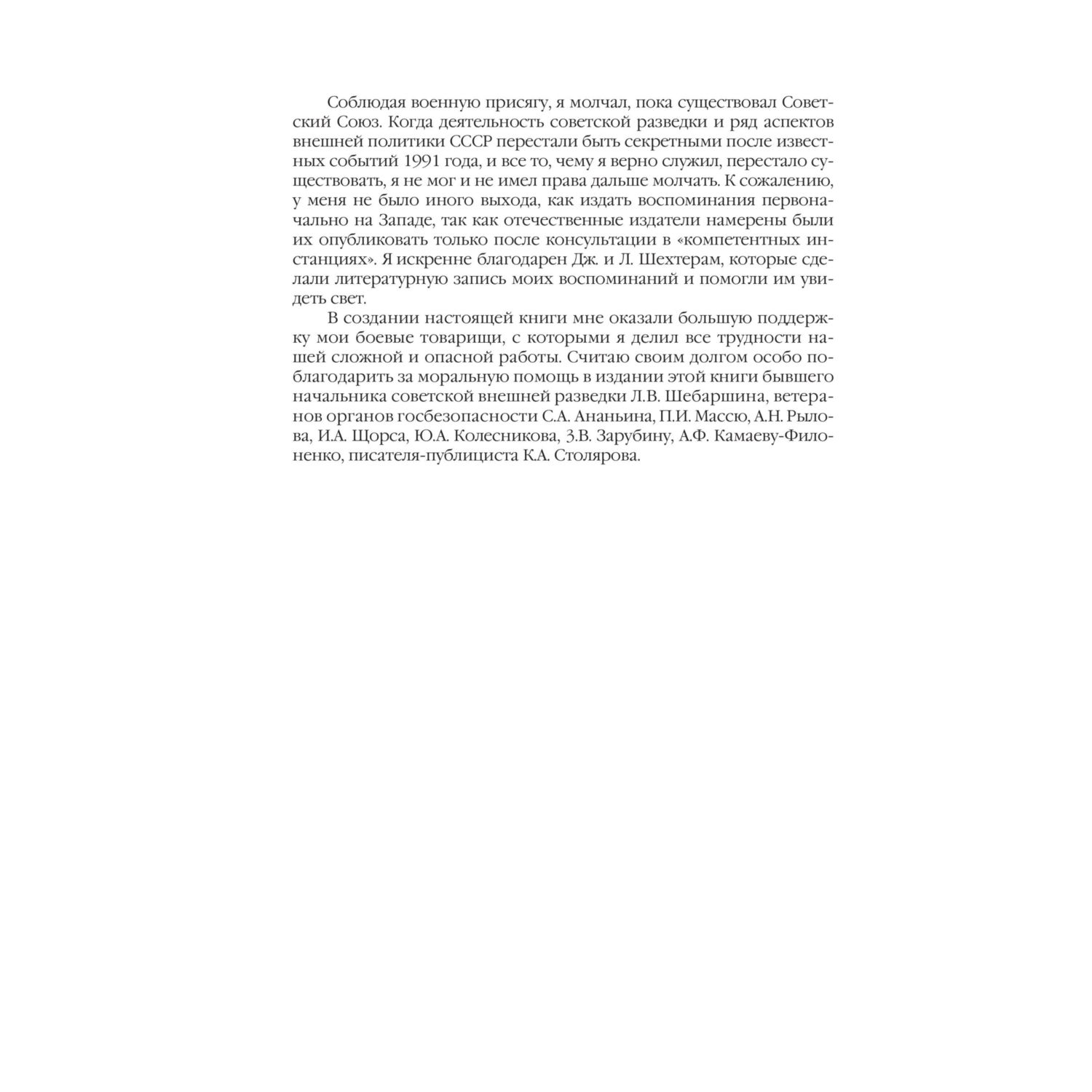 Соблюдая военную присягу, я молчал, пока существовал Советский Союз. Когда деятельность советской разведки и ряд аспектов внешней политики СССР перестали быть секретными после известных событий 1991 года, и все то, чему я верно служил, перестало существовать, я не мог и не имел права дальше молчать. К сожалению, у меня не было иного выхода, как издать воспоминания первоначально на Западе, так как отечественные издатели намерены были их опубликовать только после консультации в «компетентных инстанциях». Я искренне благодарен Дж. и Л. Шехтерам, которые сделали литературную запись моих воспоминаний и помогли им увидеть свет.

В создании настоящей книги мне оказали большую поддержку мои боевые товарищи, с которыми я делил все трудности нашей сложной и опасной работы. Считаю своим долгом особо поблагодарить за моральную помощь в издании этой книги бывшего начальника советской внешней разведки Л.В. Шебаршина, ветеранов органов госбезопасности С.А. Ананьина, П.И. Массю, А.Н. Рылова, И.А. Щорса, Ю.А. Колесникова, З.В. Зарубину, А.Ф. Камаеву-Филоненко, писателя-публициста К.А. Столярова.